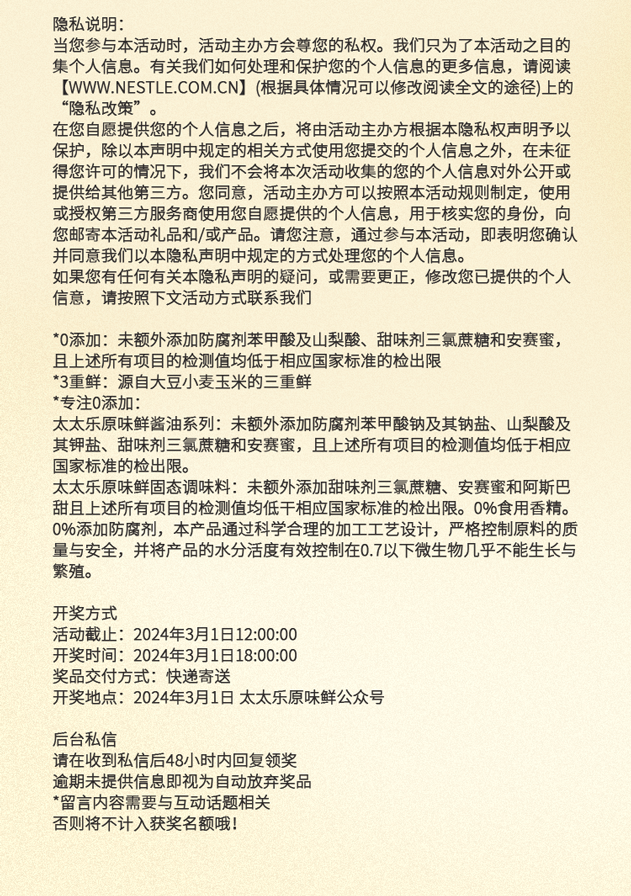 隐私说明：
当您参与本活动时，活动主办方会尊您的私权。我们只为了本活动之目的集个人信息。有关我们如何处理和保护您的个人信息的更多信息，请阅读【WWW.NESTLE.COM.CN】(根据具体情况可以修改阅读全文的途径)上的“隐私改策”。
在您自愿提供您的个人信息之后，将由活动主办方根据本隐私权声明予以保护，除以本声明中规定的相关方式使用您提交的个人信息之外，在未征得您许可的情况下，我们不会将本次活动收集的您的个人信息对外公开或提供给其他第三方。您同意，活动主办方可以按照本活动规则制定，使用或授权第三方服务商使用您自愿提供的个人信息，用于核实您的身份，向您邮寄本活动礼品和/或产品。请您注意，通过参与本活动，即表明您确认并同意我们以本隐私声明中规定的方式处理您的个人信息。
如果您有任何有关本隐私声明的疑问，或需要更正，修改您已提供的个人信意，请按照下文活动方式联系我们

*0添加：未额外添加防腐剂苯甲酸及山梨酸、甜味剂三氯蔗糖和安赛蜜，且上述所有项目的检测值均低于相应国家标准的检出限
*3重鲜：源自大豆小麦玉米的三重鲜
*专注0添加：
太太乐原味鲜酱油系列：未额外添加防腐剂苯甲酸钠及其钠盐、山梨酸及其钾盐、甜味剂三氯蔗糖和安赛蜜，且上述所有项目的检测值均低于相应国家标准的检出限。
太太乐原味鲜固态调味料：未额外添加甜味剂三氯蔗糖、安赛蜜和阿斯巴甜且上述所有项目的检测值均低干相应国家标准的检出限。0%食用香精。0%添加防腐剂，本产品通过科学合理的加工工艺设计，严格控制原料的质量与安全，并将产品的水分活度有效控制在0.7以下微生物几乎不能生长与繁殖。

开奖方式
活动截止：2024年3月1日12:00:00
开奖时间：2024年3月1日18:00:00
奖品交付方式：快递寄送
开奖地点：2024年3月1日 太太乐原味鲜公众号

后台私信
请在收到私信后48小时内回复领奖
逾期未提供信息即视为自动放弃奖品
*留言内容需要与互动话题相关
否则将不计入获奖名额哦！